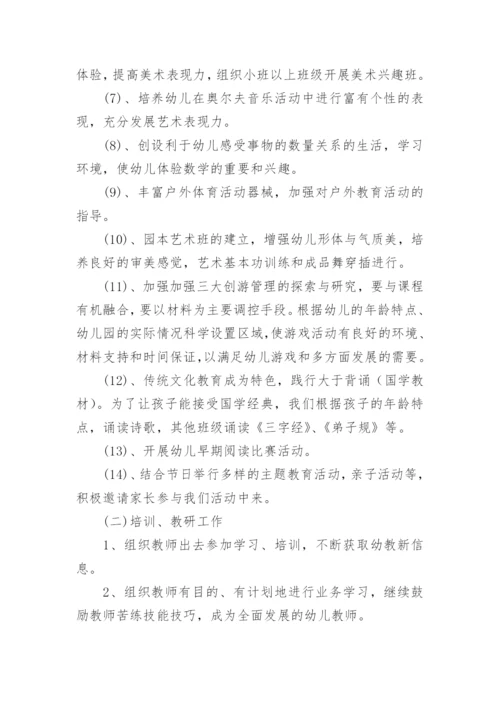 体验，提高美术表现力，组织小班以上班级开展美术兴趣班。

(7)、培养幼儿在奥尔夫音乐活动中进行富有个性的表现，充分发展艺术表现力。

(8)、创设利于幼儿感受事物的数量关系的生活，学习环境，使幼儿体验数学的重要和兴趣。

(9)、丰富户外体育活动器械，加强对户外教育活动的指导。

(10)、园本艺术班的建立，增强幼儿形体与气质美，培养良好的审美感觉，艺术基本功训练和成品舞穿插进行。

(11)、加强加强三大创游管理的探索与研究，要与课程有机融合，要以材料为主要调控手段。根据幼儿的年龄特点、幼儿园的实际情况科学设置区域，使游戏活动有良好的环境、材料支持和时间保证，以满足幼儿游戏和多方面发展的需要。

(12)、传统文化教育成为特色，践行大于背诵（国学教材）。为了让孩子能接受国学经典，我们根据孩子的年龄特点，诵读诗歌，其他班级诵读《三字经》、《弟子规》等。

(13)、开展幼儿早期阅读比赛活动。

(14)、结合节日举行多样的主题教育活动，亲子活动等，积极邀请家长参与我们活动中来。

(二)培训、教研工作

1、组织教师出去参加学习、培训，不断获取幼教新信息。

2、组织教师有目的、有计划地进行业务学习，继续鼓励教师苦练技能技巧，成为全面发展的幼儿教师。